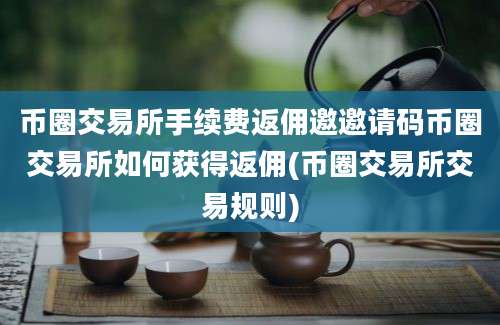 币圈交易所手续费返佣邀邀请码币圈交易所如何获得返佣(币圈交易所交易规则)